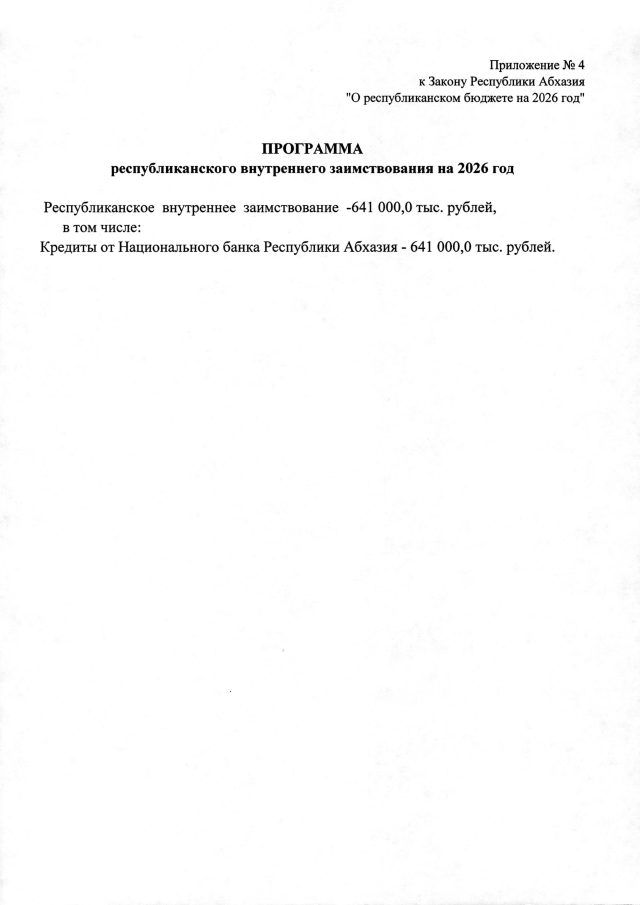 Приложение № 4
к Закону Республики Абхазия
"О республиканском бюджете на 2026 год"

ПРОГРАММА
республиканского внутреннего заимствования на 2026 год

Республиканское внутреннее заимствование -641 000,0 тыс. рублей,
в том числе:
Кредиты от Национального банка Республики Абхазия - 641 000,0 тыс. рублей.